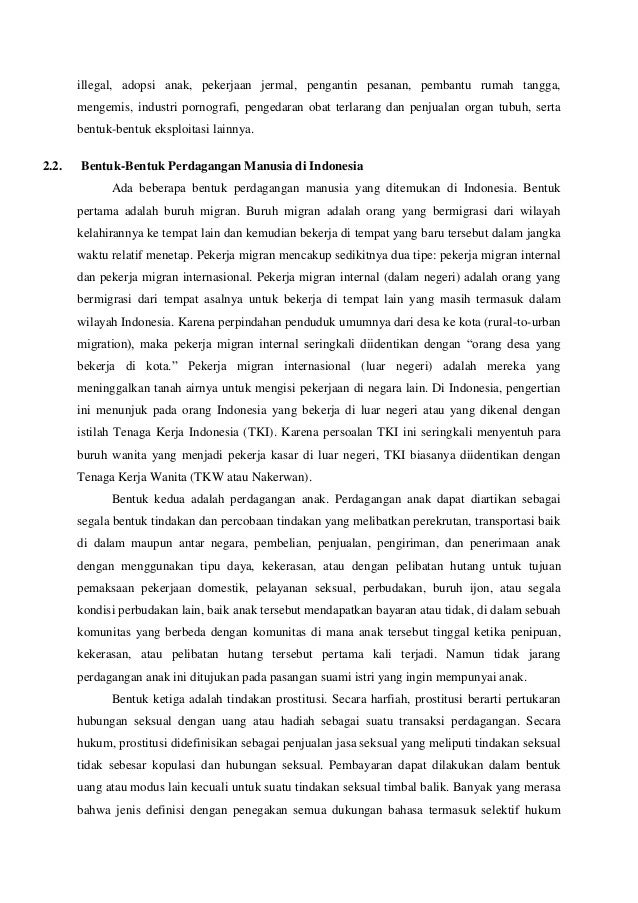 illegal, adopsi anak, pekerjaan jermal, pengantin pesanan, pembantu rumah tangga, mengemis, industri pornografi, pengedaran obat terlarang dan penjualan organ tubuh, serta bentuk-bentuk eksploitasi lainnya.

2.2. Bentuk-Bentuk Perdagangan Manusia di Indonesia

Ada beberapa bentuk perdagangan manusia yang ditemukan di Indonesia. Bentuk pertama adalah buruh migran. Buruh migran adalah orang yang bermigrasi dari wilayah kelahirannya ke tempat lain dan kemudian bekerja di tempat yang baru tersebut dalam jangka waktu relatif menetap. Pekerja migran mencakup sedikitnya dua tipe: pekerja migran internal dan pekerja migran internasional. Pekerja migran internal (dalam negeri) adalah orang yang bermigrasi dari tempat asalnya untuk bekerja di tempat lain yang masih termasuk dalam wilayah Indonesia. Karena perpindahan penduduk umumnya dari desa ke kota (rural-to-urban migration), maka pekerja migran internal seringkali diidentikan dengan "orang desa yang bekerja di kota." Pekerja migran internasional (luar negeri) adalah mereka yang meninggalkan tanah airnya untuk mengisi pekerjaan di negara lain. Di Indonesia, pengertian ini menunjuk pada orang Indonesia yang bekerja di luar negeri atau yang dikenal dengan istilah Tenaga Kerja Indonesia (TKI). Karena persoalan TKI ini seringkali menyentuh para buruh wanita yang menjadi pekerja kasar di luar negeri, TKI biasanya diidentikan dengan Tenaga Kerja Wanita (TKW atau Nakerwan).

Bentuk kedua adalah perdagangan anak. Perdagangan anak dapat diartikan sebagai segala bentuk tindakan dan percobaan tindakan yang melibatkan perekrutan, transportasi baik di dalam maupun antar negara, pembelian, penjualan, pengiriman, dan penerimaan anak dengan menggunakan tipu daya, kekerasan, atau dengan pelibatan hutang untuk tujuan pemaksaan pekerjaan domestik, pelayanan seksual, perbudakan, buruh ijon, atau segala kondisi perbudakan lain, baik anak tersebut mendapatkan bayaran atau tidak, di dalam sebuah komunitas yang berbeda dengan komunitas di mana anak tersebut tinggal ketika penipuan, kekerasan, atau pelibatan hutang tersebut pertama kali terjadi. Namun tidak jarang perdagangan anak ini ditujukan pada pasangan suami istri yang ingin mempunyai anak.

Bentuk ketiga adalah tindakan prostitusi. Secara harfiah, prostitusi berarti pertukaran hubungan seksual dengan uang atau hadiah sebagai suatu transaksi perdagangan. Secara hukum, prostitusi didefinisikan sebagai penjualan jasa seksual yang meliputi tindakan seksual tidak sebesar kopulasi dan hubungan seksual. Pembayaran dapat dilakukan dalam bentuk uang atau modus lain kecuali untuk suatu tindakan seksual timbal balik. Banyak yang merasa bahwa jenis definisi dengan penegakan semua dukungan bahasa termasuk selektif hukum